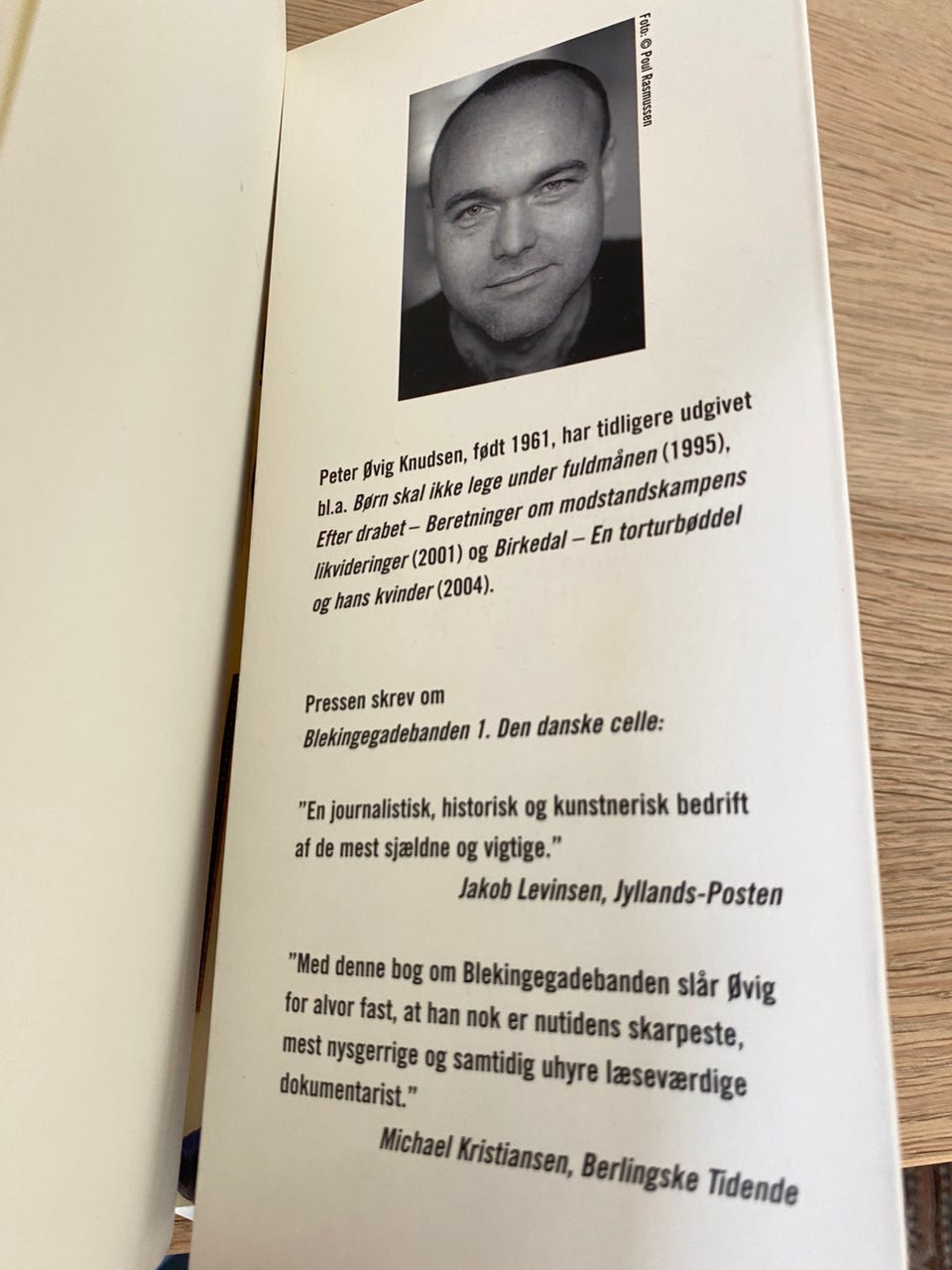 Foto: © Poul Rasmussen

Peter Øvig Knudsen, født 1961, har tidligere udgivet bl.a. Børn skal ikke lege under fuldmånen (1995), Efter drabet – Beretninger om modstandskampens likvideringer (2001) og Birkedal – En torturbøddel og hans kvinder (2004).

Pressen skrev om
Blekingegadebanden 1. Den danske celle:

"En journalistisk, historisk og kunstnerisk bedrift af de mest sjældne og vigtige."
Jakob Levinsen, Jyllands-Posten

"Med denne bog om Blekingegadebanden slår Øvig for alvor fast, at han nok er nutidens skarpeste, mest nysgerrige og samtidig uhyre læseværdige dokumentarist."
Michael Kristiansen, Berlingske Tidende